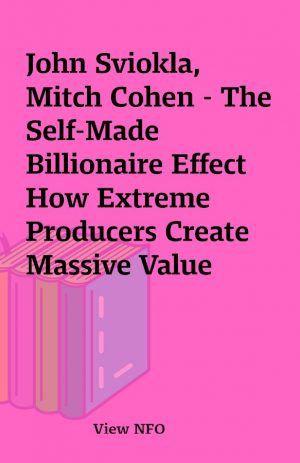 John Sviokla, Mitch Cohen - The Self-Made Billionaire Effect How Extreme Producers Create Massive Value

View NFO